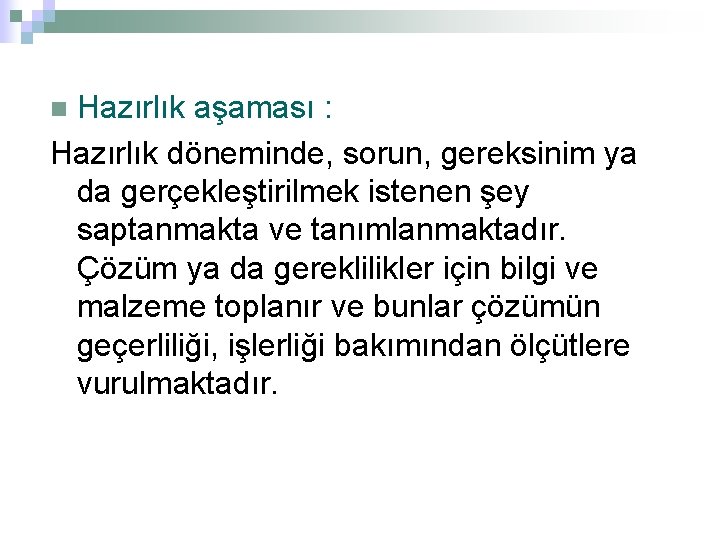 • Hazırlık aşaması :

Hazırlık döneminde, sorun, gereksinim ya da gerçekleştirilmek istenen şey saptanmakta ve tanımlanmaktadır. Çözüm ya da gereklilikler için bilgi ve malzeme toplanır ve bunlar çözümün geçerliliği, işlerliği bakımından ölçütlere vurulmaktadır.